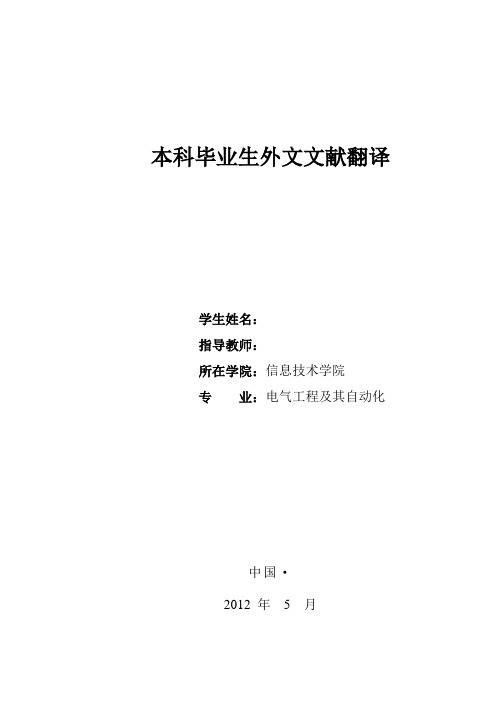 本科毕业生外文文献翻译

学生姓名：

指导教师：

所在学院：信息技术学院

专　　业：电气工程及其自动化

中国·

2012 年　5　月